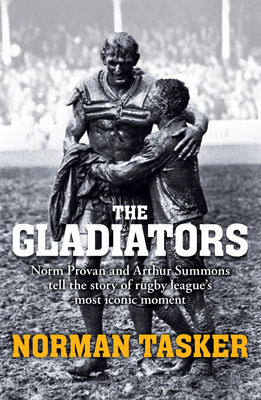 THE GLADIATORS

Norm Provan and Arthur Summons tell the story of rugby league's most iconic moment

NORMAN TASKER